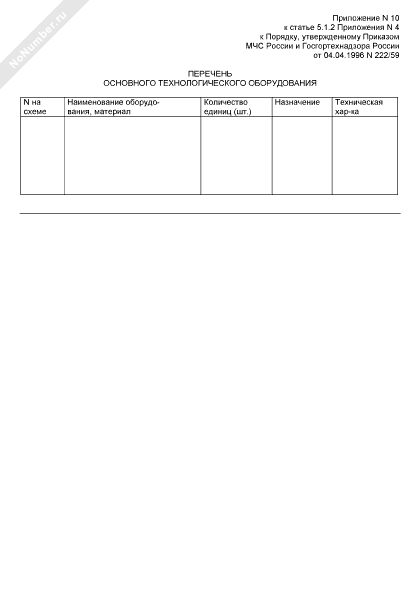 NoNumber.ru

Приложение N 10
к статье 5.1.2 Приложения N 4
к Порядку, утвержденному Приказом
МЧС России и Госгортехнадзора России
от 04.04.1996 N 222/59

ПЕРЕЧЕНЬ
ОСНОВНОГО ТЕХНОЛОГИЧЕСКОГО ОБОРУДОВАНИЯ

| N на схеме | Наименование оборудования, материал | Количество единиц (шт.) | Назначение | Техническая хар-ка |
|---|---|---|---|---|
| | | | | |